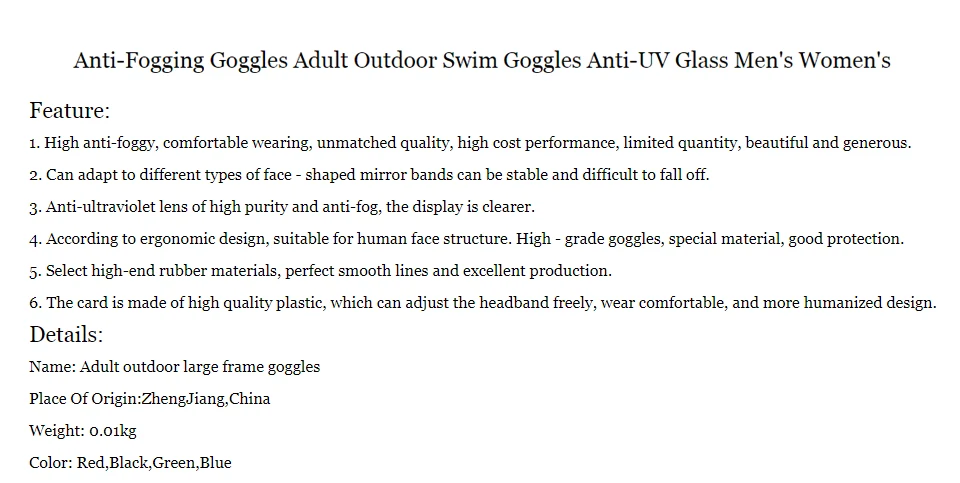 Anti-Fogging Goggles Adult Outdoor Swim Goggles Anti-UV Glass Men's Women's

Feature:

1. High anti-foggy, comfortable wearing, unmatched quality, high cost performance, limited quantity, beautiful and generous.

2. Can adapt to different types of face - shaped mirror bands can be stable and difficult to fall off.

3. Anti-ultraviolet lens of high purity and anti-fog, the display is clearer.

4. According to ergonomic design, suitable for human face structure. High - grade goggles, special material, good protection.

5. Select high-end rubber materials, perfect smooth lines and excellent production.

6. The card is made of high quality plastic, which can adjust the headband freely, wear comfortable, and more humanized design.

Details:

Name: Adult outdoor large frame goggles

Place Of Origin:ZhengJiang,China

Weight: 0.01kg

Color: Red,Black,Green,Blue